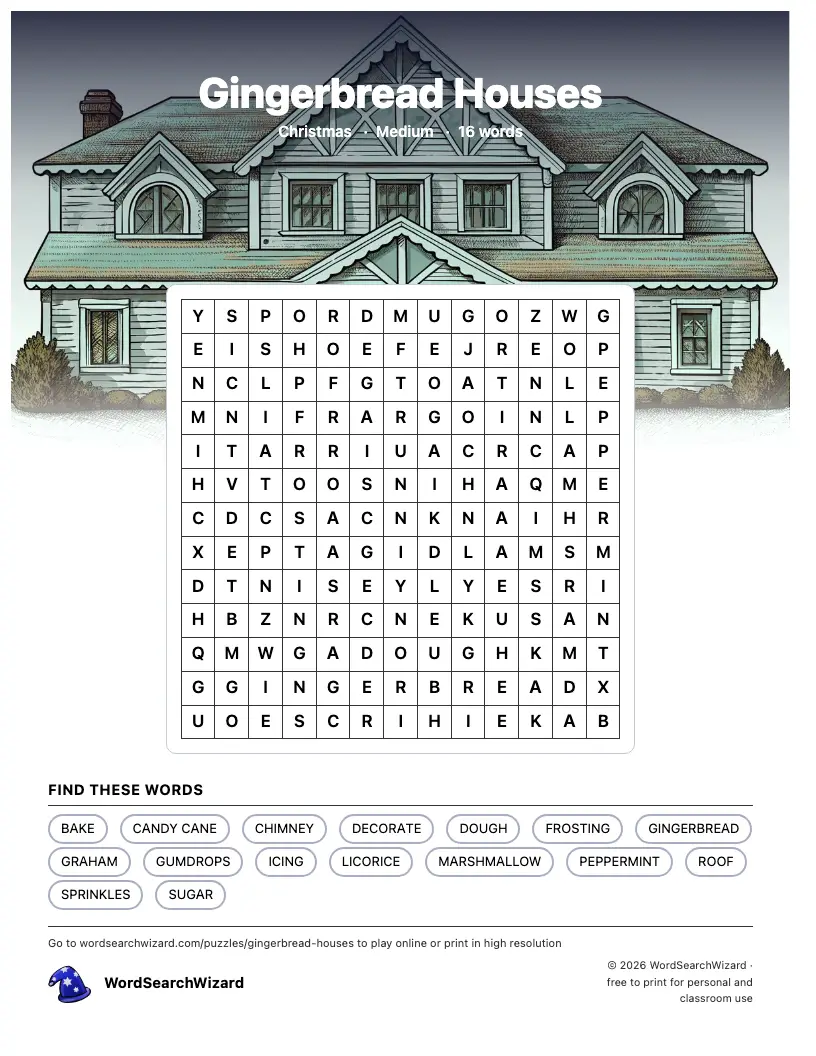 Gingerbread Houses

Christmas · Medium · 16 words

| Y | S | P | O | R | D | M | U | G | O | Z | W | G |
|---|---|---|---|---|---|---|---|---|---|---|---|---|
| E | I | S | H | O | E | F | E | J | R | E | O | P |
| N | C | L | P | F | G | T | O | A | T | N | L | E |
| M | N | I | F | R | A | R | G | O | I | N | L | P |
| I | T | A | R | R | I | U | A | C | R | C | A | P |
| H | V | T | O | O | S | N | I | H | A | Q | M | E |
| C | D | C | S | A | C | N | K | N | A | I | H | R |
| X | E | P | T | A | G | I | D | L | A | M | S | M |
| D | T | N | I | S | E | Y | L | Y | E | S | R | I |
| H | B | Z | N | R | C | N | E | K | U | S | A | N |
| Q | M | W | G | A | D | O | U | G | H | K | M | T |
| G | G | I | N | G | E | R | B | R | E | A | D | X |
| U | O | E | S | C | R | I | H | I | E | K | A | B |

FIND THESE WORDS

BAKE
CANDY CANE
CHIMNEY
DECORATE
DOUGH
FROSTING
GINGERBREAD
GRAHAM
GUMDROPS
ICING
LICORICE
MARSHMALLOW
PEPPERMINT
ROOF
SPRINKLES
SUGAR

Go to wordsearchwizard.com/puzzles/gingerbread-houses to play online or print in high resolution

WordSearchWizard

© 2026 WordSearchWizard · free to print for personal and classroom use